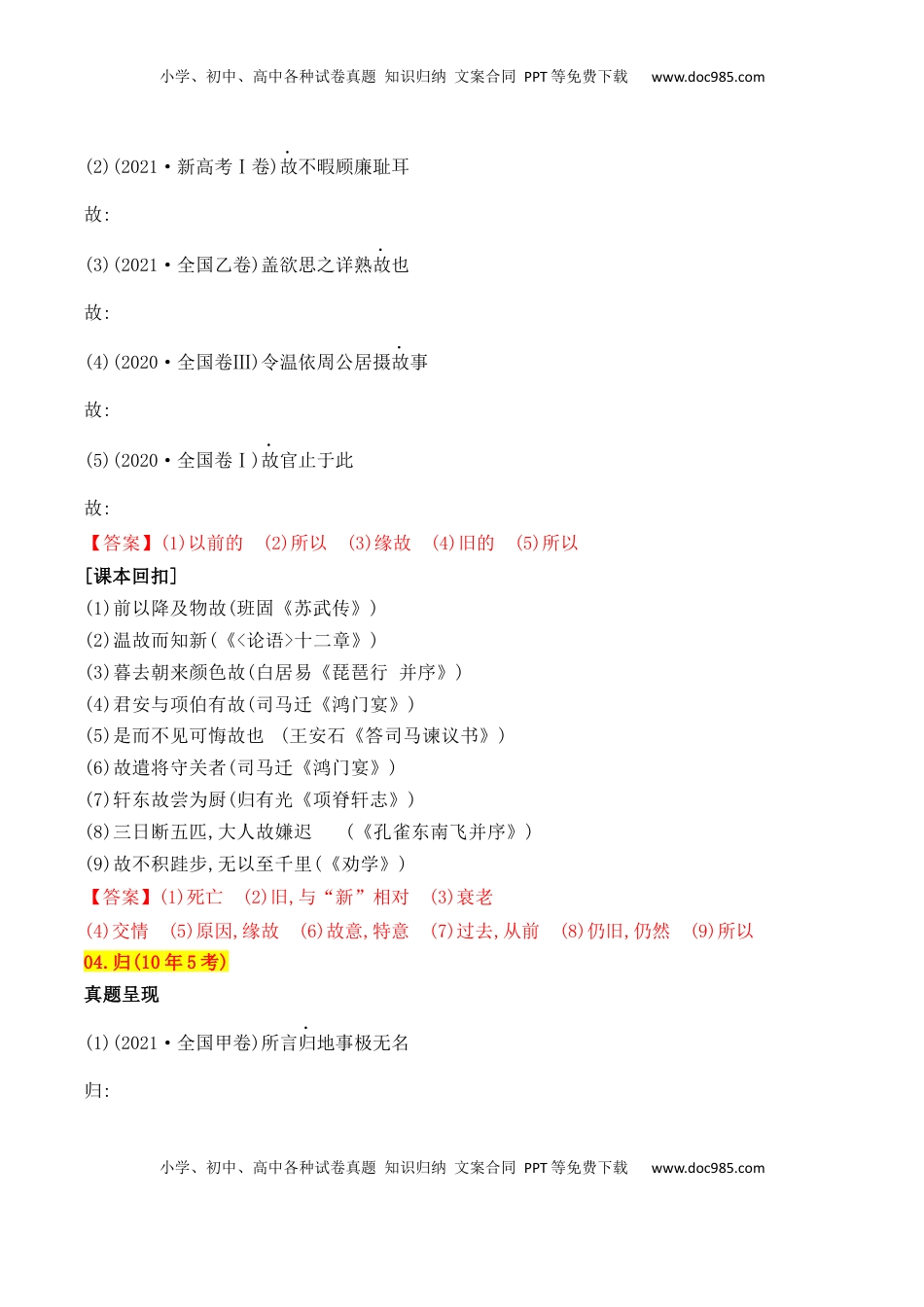 小学、初中、高中各种试卷真题 知识归纳 文案合同 PPT等免费下载 www.doc985.com

(2)(2021·新高考Ⅰ卷)故不暇顾廉耻耳

故：

(3)(2021·全国乙卷)盖欲思之详熟故也

故：

(4)(2020·全国卷Ⅲ)令温依周公居摄故事

故：

(5)(2020·全国卷Ⅰ)故官止于此

故：

【答案】(1)以前的 (2)所以 (3)缘故 (4)旧的 (5)所以

[课本回扣]

(1)前以降及物故(班固《苏武传》)

(2)温故而知新(《<论语>十二章》)

(3)暮去朝来颜色故(白居易《琵琶行 并序》)

(4)君安与项伯有故(司马迁《鸿门宴》)

(5)是而不见可悔故也 (王安石《答司马谏议书》)

(6)故遣将守关者(司马迁《鸿门宴》)

(7)轩东故尝为厨(归有光《项脊轩志》)

(8)三日断五匹,大人故嫌迟 (《孔雀东南飞并序》)

(9)故不积跬步,无以至千里(《劝学》)

【答案】(1)死亡 (2)旧,与“新”相对 (3)衰老

(4)交情 (5)原因,缘故 (6)故意,特意 (7)过去,从前 (8)仍旧,仍然 (9)所以

04.归(10年5考)

真题呈现

(1)(2021·全国甲卷)所言归地事极无名

归：

小学、初中、高中各种试卷真题 知识归纳 文案合同 PPT等免费下载 www.doc985.com